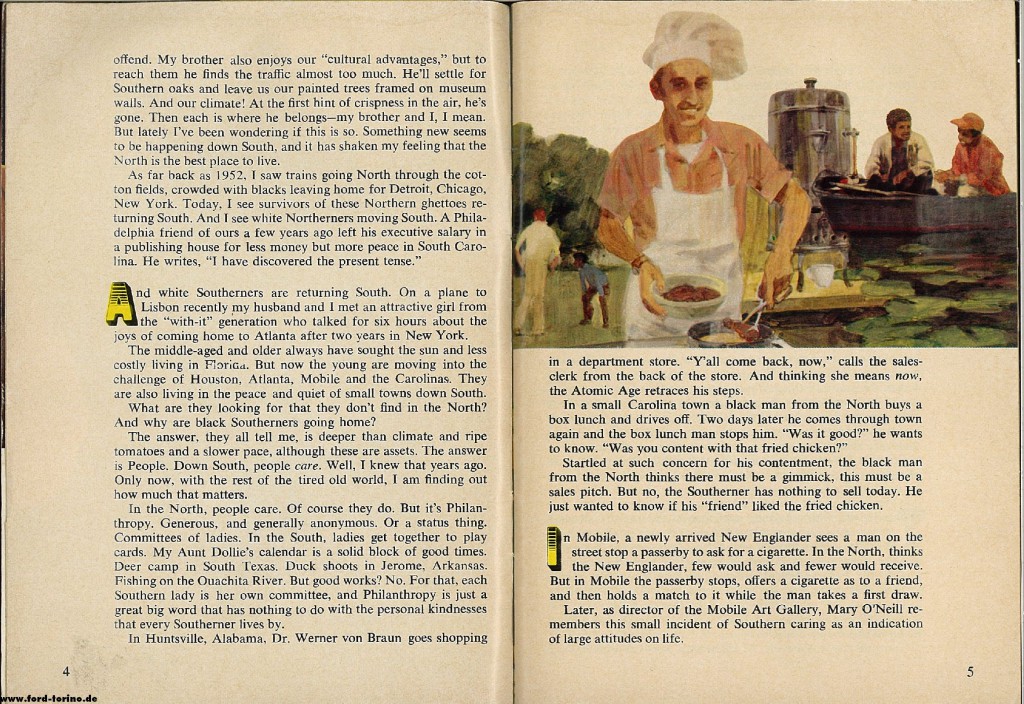 offend. My brother also enjoys our "cultural advantages," but to reach them he finds the traffic almost too much. He'll settle for Southern oaks and leave us our painted trees framed on museum walls. And our climate! At the first hint of crispness in the air, he's gone. Then each is where he belongs—my brother and I, I mean. But lately I've been wondering if this is so. Something new seems to be happening down South, and it has shaken my feeling that the North is the best place to live.

As far back as 1952, I saw trains going North through the cotton fields, crowded with blacks leaving home for Detroit, Chicago, New York. Today, I see survivors of these Northern ghettoes returning South. And I see white Northerners moving South. A Philadelphia friend of ours a few years ago left his executive salary in a publishing house for less money but more peace in South Carolina. He writes, "I have discovered the present tense."

And white Southerners are returning South. On a plane to Lisbon recently my husband and I met an attractive girl from the "with-it" generation who talked for six hours about the joys of coming home to Atlanta after two years in New York.

The middle-aged and older always have sought the sun and less costly living in Florida. But now the young are moving into the challenge of Houston, Atlanta, Mobile and the Carolinas. They are also living in the peace and quiet of small towns down South.

What are they looking for that they don't find in the North? And why are black Southerners going home?

The answer, they all tell me, is deeper than climate and ripe tomatoes and a slower pace, although these are assets. The answer is People. Down South, people care. Well, I knew that years ago. Only now, with the rest of the tired old world, I am finding out how much that matters.

In the North, people care. Of course they do. But it's Philanthropy. Generous, and generally anonymous. Or a status thing. Committees of ladies. In the South, ladies get together to play cards. My Aunt Dollie's calendar is a solid block of good times. Deer camp in South Texas. Duck shoots in Jerome, Arkansas. Fishing on the Ouachita River. But good works? No. For that, each Southern lady is her own committee, and Philanthropy is just a great big word that has nothing to do with the personal kindnesses that every Southerner lives by.

In Huntsville, Alabama, Dr. Werner von Braun goes shopping

4

in a department store. "Y'all come back, now," calls the salesclerk from the back of the store. And thinking she means now, the Atomic Age retraces his steps.

In a small Carolina town a black man from the North buys a box lunch and drives off. Two days later he comes through town again and the box lunch man stops him. "Was it good?" he wants to know. "Was you content with that fried chicken?"

Startled at such concern for his contentment, the black man from the North thinks there must be a gimmick, this must be a sales pitch. But no, the Southerner has nothing to sell today. He just wanted to know if his "friend" liked the fried chicken.

In Mobile, a newly arrived New Englander sees a man on the street stop a passerby to ask for a cigarette. In the North, thinks the New Englander, few would ask and fewer would receive. But in Mobile the passerby stops, offers a cigarette as to a friend, and then holds a match to it while the man takes a first draw.

Later, as director of the Mobile Art Gallery, Mary O'Neill remembers this small incident of Southern caring as an indication of large attitudes on life.

5

www.ford-torino.de